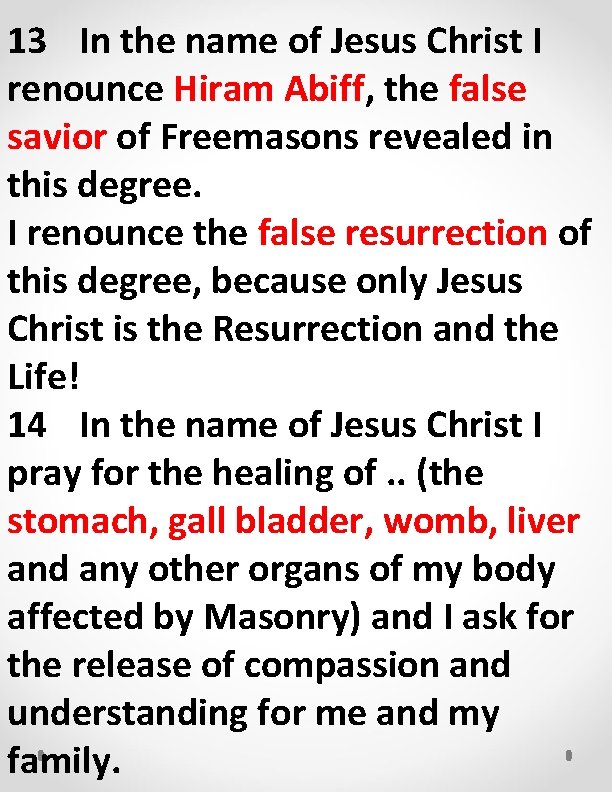 13 In the name of Jesus Christ I renounce Hiram Abiff, the false savior of Freemasons revealed in this degree.
I renounce the false resurrection of this degree, because only Jesus Christ is the Resurrection and the Life!
14 In the name of Jesus Christ I pray for the healing of .. (the stomach, gall bladder, womb, liver and any other organs of my body affected by Masonry) and I ask for the release of compassion and understanding for me and my family.